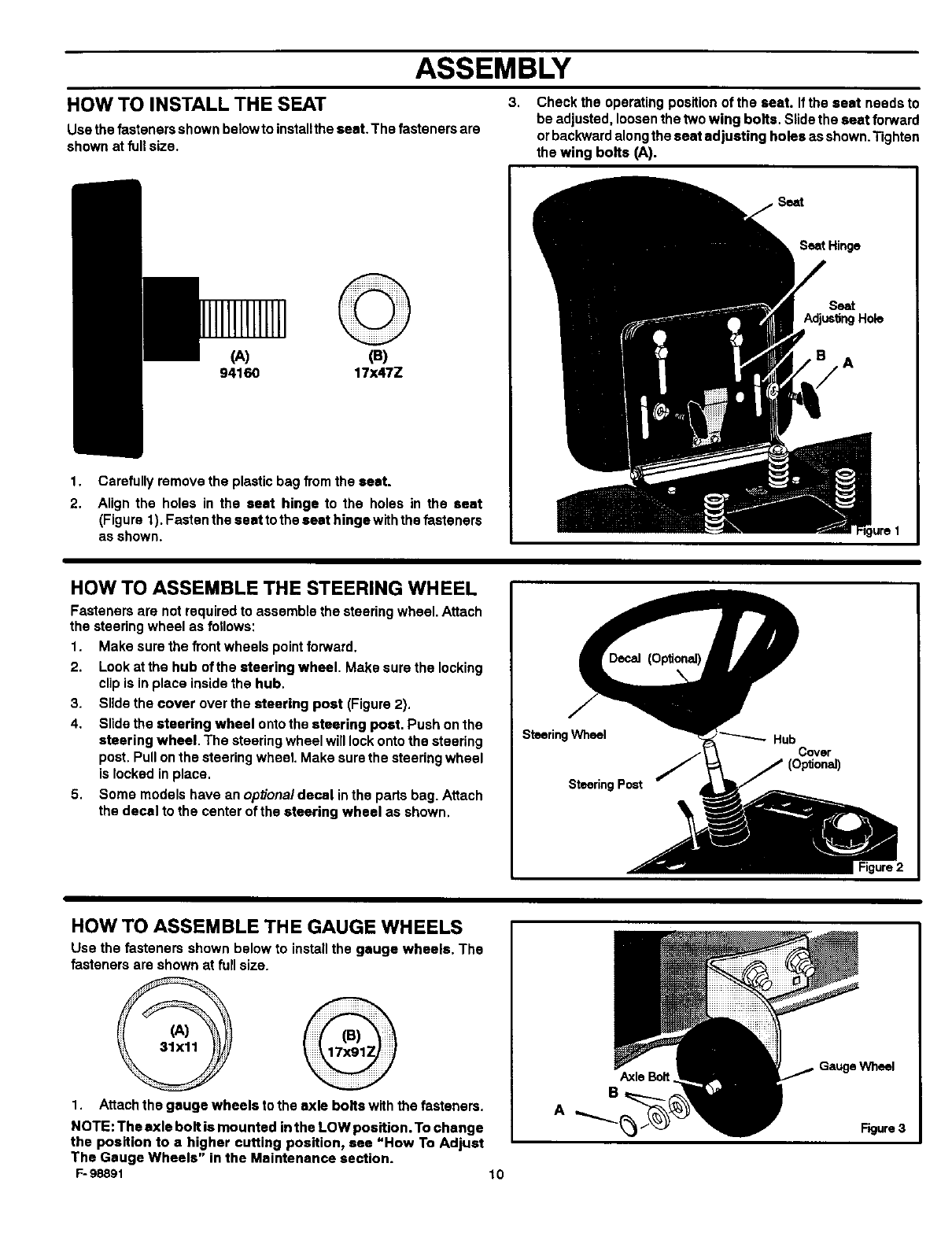 ASSEMBLY

HOW TO INSTALL THE SEAT

Use the fasteners shown below to install the seat. The fasteners are shown at full size.

(A)
94160

(B)
17x47Z

1. Carefully remove the plastic bag from the seat.

2. Align the holes in the seat hinge to the holes in the seat (Figure 1). Fasten the seat to the seat hinge with the fasteners as shown.

3. Check the operating position of the seat. If the seat needs to be adjusted, loosen the two wing bolts. Slide the seat forward or backward along the seat adjusting holes as shown. Tighten the wing bolts (A).

Seat
Seat Hinge
Seat Adjusting Hole
B
A
Figure 1

HOW TO ASSEMBLE THE STEERING WHEEL

Fasteners are not required to assemble the steering wheel. Attach the steering wheel as follows:

1. Make sure the front wheels point forward.

2. Look at the hub of the steering wheel. Make sure the locking clip is in place inside the hub.

3. Slide the cover over the steering post (Figure 2).

4. Slide the steering wheel onto the steering post. Push on the steering wheel. The steering wheel will lock onto the steering post. Pull on the steering wheel. Make sure the steering wheel is locked in place.

5. Some models have an optional decal in the parts bag. Attach the decal to the center of the steering wheel as shown.

Decal (Optional)
Steering Wheel
Hub
Cover (Optional)
Steering Post
Figure 2

HOW TO ASSEMBLE THE GAUGE WHEELS

Use the fasteners shown below to install the gauge wheels. The fasteners are shown at full size.

(A)
31x11

(B)
17x91Z

1. Attach the gauge wheels to the axle bolts with the fasteners.

NOTE: The axle bolt is mounted in the LOW position. To change the position to a higher cutting position, see "How To Adjust The Gauge Wheels" in the Maintenance section.

Axle Bolt
Gauge Wheel
B
A
Figure 3

F-98891
10